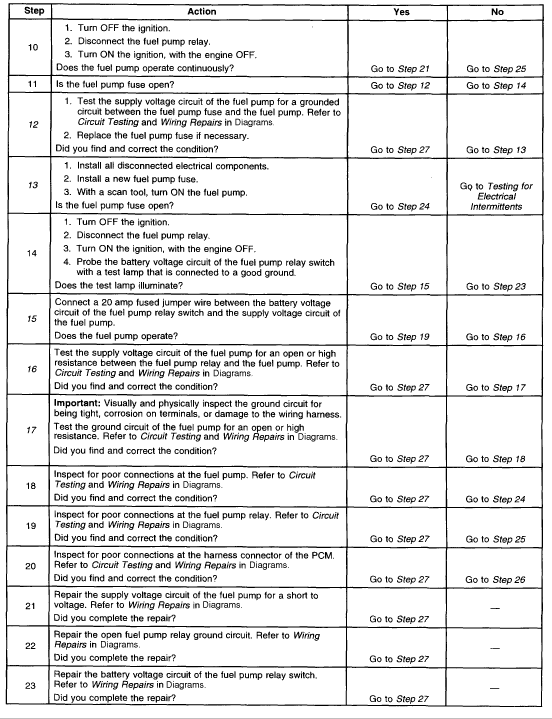 | Step | Action | Yes | No |
|---|---|---|---|
| 10 | 1. Turn OFF the ignition. 2. Disconnect the fuel pump relay. 3. Turn ON the ignition, with the engine OFF. Does the fuel pump operate continuously? | Go to Step 21 | Go to Step 25 |
| 11 | Is the fuel pump fuse open? | Go to Step 12 | Go to Step 14 |
| 12 | 1. Test the supply voltage circuit of the fuel pump for a grounded circuit between the fuel pump fuse and the fuel pump. Refer to Circuit Testing and Wiring Repairs in Diagrams. 2. Replace the fuel pump fuse if necessary. Did you find and correct the condition? | Go to Step 27 | Go to Step 13 |
| 13 | 1. Install all disconnected electrical components. 2. Install a new fuel pump fuse. 3. With a scan tool, turn ON the fuel pump. Is the fuel pump fuse open? | Go to Step 24 | Go to Testing for Electrical Intermittents |
| 14 | 1. Turn OFF the ignition. 2. Disconnect the fuel pump relay. 3. Turn ON the ignition, with the engine OFF. 4. Probe the battery voltage circuit of the fuel pump relay switch with a test lamp that is connected to a good ground. Does the test lamp illuminate? | Go to Step 15 | Go to Step 23 |
| 15 | Connect a 20 amp fused jumper wire between the battery voltage circuit of the fuel pump relay switch and the supply voltage circuit of the fuel pump. Does the fuel pump operate? | Go to Step 19 | Go to Step 16 |
| 16 | Test the supply voltage circuit of the fuel pump for an open or high resistance between the fuel pump relay and the fuel pump. Refer to Circuit Testing and Wiring Repairs in Diagrams. Did you find and correct the condition? | Go to Step 27 | Go to Step 17 |
| 17 | Important: Visually and physically inspect the ground circuit for being tight, corrosion on terminals, or damage to the wiring harness. Test the ground circuit of the fuel pump for an open or high resistance. Refer to Circuit Testing and Wiring Repairs in Diagrams. Did you find and correct the condition? | Go to Step 27 | Go to Step 18 |
| 18 | Inspect for poor connections at the fuel pump. Refer to Circuit Testing and Wiring Repairs in Diagrams. Did you find and correct the condition? | Go to Step 27 | Go to Step 24 |
| 19 | Inspect for poor connections at the fuel pump relay. Refer to Circuit Testing and Wiring Repairs in Diagrams. Did you find and correct the condition? | Go to Step 27 | Go to Step 25 |
| 20 | Inspect for poor connections at the harness connector of the PCM. Refer to Circuit Testing and Wiring Repairs in Diagrams. Did you find and correct the condition? | Go to Step 27 | Go to Step 26 |
| 21 | Repair the supply voltage circuit of the fuel pump for a short to voltage. Refer to Wiring Repairs in Diagrams. Did you complete the repair? | Go to Step 27 | — |
| 22 | Repair the open fuel pump relay ground circuit. Refer to Wiring Repairs in Diagrams. Did you complete the repair? | Go to Step 27 | — |
| 23 | Repair the battery voltage circuit of the fuel pump relay switch. Refer to Wiring Repairs in Diagrams. Did you complete the repair? | Go to Step 27 | — |